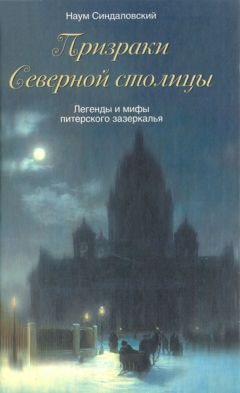 Наум Синдаловский

Призраки Северной столицы

Легенды и мифы питерского зазеркалья